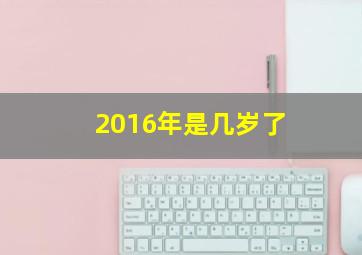 2016年是几岁了